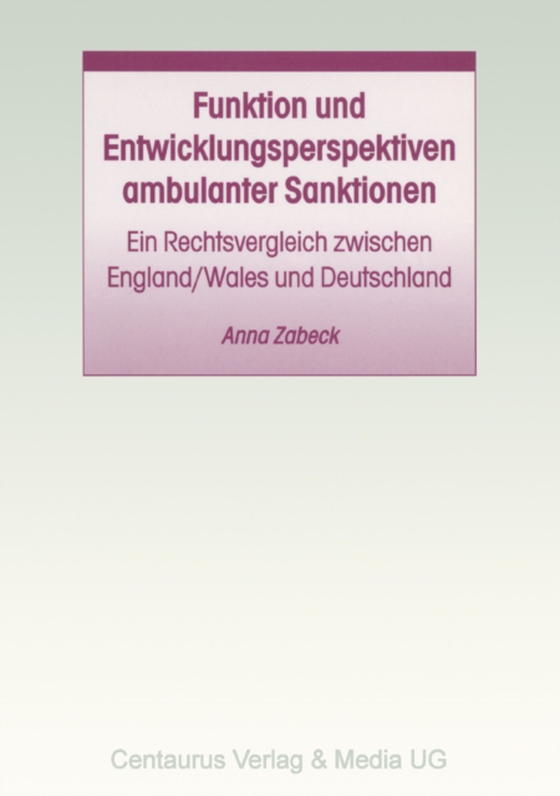 Funktion und Entwicklungsperspektiven ambulanter Sanktionen

Ein Rechtsvergleich zwischen England/Wales und Deutschland

Anna Zabeck

Centaurus Verlag & Media UG